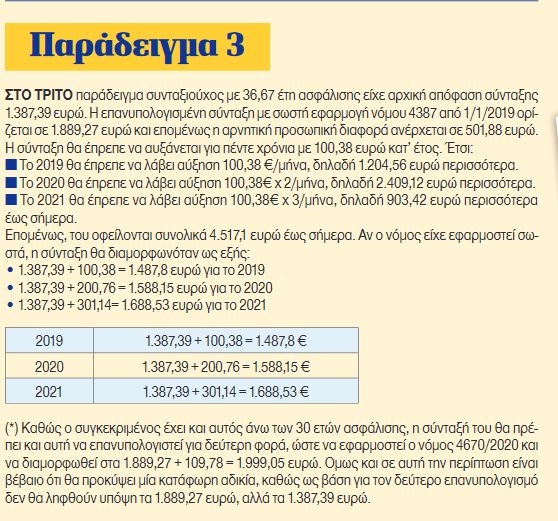 Παράδειγμα 3

ΣΤΟ ΤΡΙΤΟ παράδειγμα συνταξιούχος με 36,67 έτη ασφάλισης είχε αρχική απόφαση σύνταξης 1.387,39 ευρώ. Η επανυπολογισμένη σύνταξη με σωστή εφαρμογή νόμου 4387 από 1/1/2019 ορίζεται σε 1.889,27 ευρώ και επομένως η αρνητική προσωπική διαφορά ανέρχεται σε 501,88 ευρώ. Η σύνταξη θα έπρεπε να αυξάνεται για πέντε χρόνια με 100,38 ευρώ κατ' έτος. Έτσι:
■ Το 2019 θα έπρεπε να λάβει αύξηση 100,38 €/μήνα, δηλαδή 1.204,56 ευρώ περισσότερα.
■ Το 2020 θα έπρεπε να λάβει αύξηση 100,38€ x 2/μήνα, δηλαδή 2.409,12 ευρώ περισσότερα.
■ Το 2021 θα έπρεπε να λάβει αύξηση 100,38€ x 3/μήνα, δηλαδή 903,42 ευρώ περισσότερα έως σήμερα.
Επομένως, του οφείλονται συνολικά 4.517,1 ευρώ έως σήμερα. Αν ο νόμος είχε εφαρμοστεί σωστά, η σύνταξη θα διαμορφωνόταν ως εξής:
• 1.387,39 + 100,38 = 1.487,8 ευρώ για το 2019
• 1.387,39 + 200,76 = 1.588,15 ευρώ για το 2020
• 1.387,39 + 301,14= 1.688,53 ευρώ για το 2021

| 2019 | 1.387,39 + 100,38 = 1.487,8 € |
|---|---|
| 2020 | 1.387,39 + 200,76 = 1.588,15 € |
| 2021 | 1.387,39 + 301,14 = 1.688,53 € |

(*) Καθώς ο συγκεκριμένος έχει και αυτός άνω των 30 ετών ασφάλισης, η σύνταξή του θα πρέπει και αυτή να επανυπολογιστεί για δεύτερη φορά, ώστε να εφαρμοστεί ο νόμος 4670/2020 και να διαμορφωθεί στα 1.889,27 + 109,78 = 1.999,05 ευρώ. Ομως και σε αυτή την περίπτωση είναι βέβαιο ότι θα προκύψει μία κατάφωρη αδικία, καθώς ως βάση για τον δεύτερο επανυπολογισμό δεν θα ληφθούν υπόψη τα 1.889,27 ευρώ, αλλά τα 1.387,39 ευρώ.